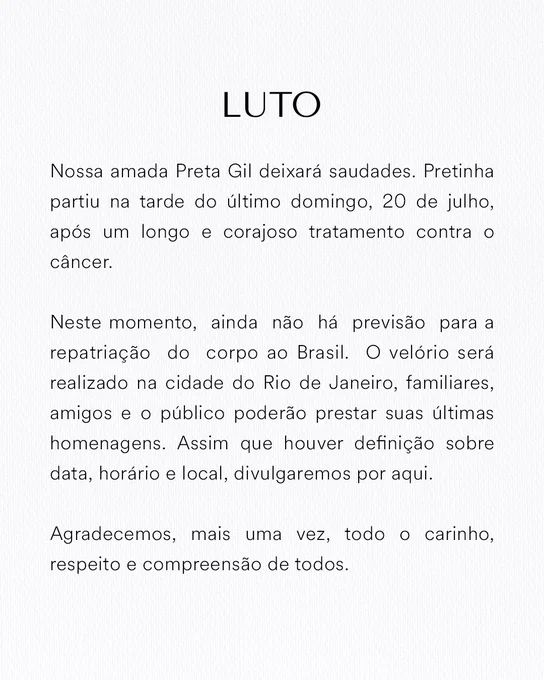 LUTO

Nossa amada Preta Gil deixará saudades. Pretinha partiu na tarde do último domingo, 20 de julho, após um longo e corajoso tratamento contra o câncer.

Neste momento, ainda não há previsão para a repatriação do corpo ao Brasil. O velório será realizado na cidade do Rio de Janeiro, familiares, amigos e o público poderão prestar suas últimas homenagens. Assim que houver definição sobre data, horário e local, divulgaremos por aqui.

Agradecemos, mais uma vez, todo o carinho, respeito e compreensão de todos.